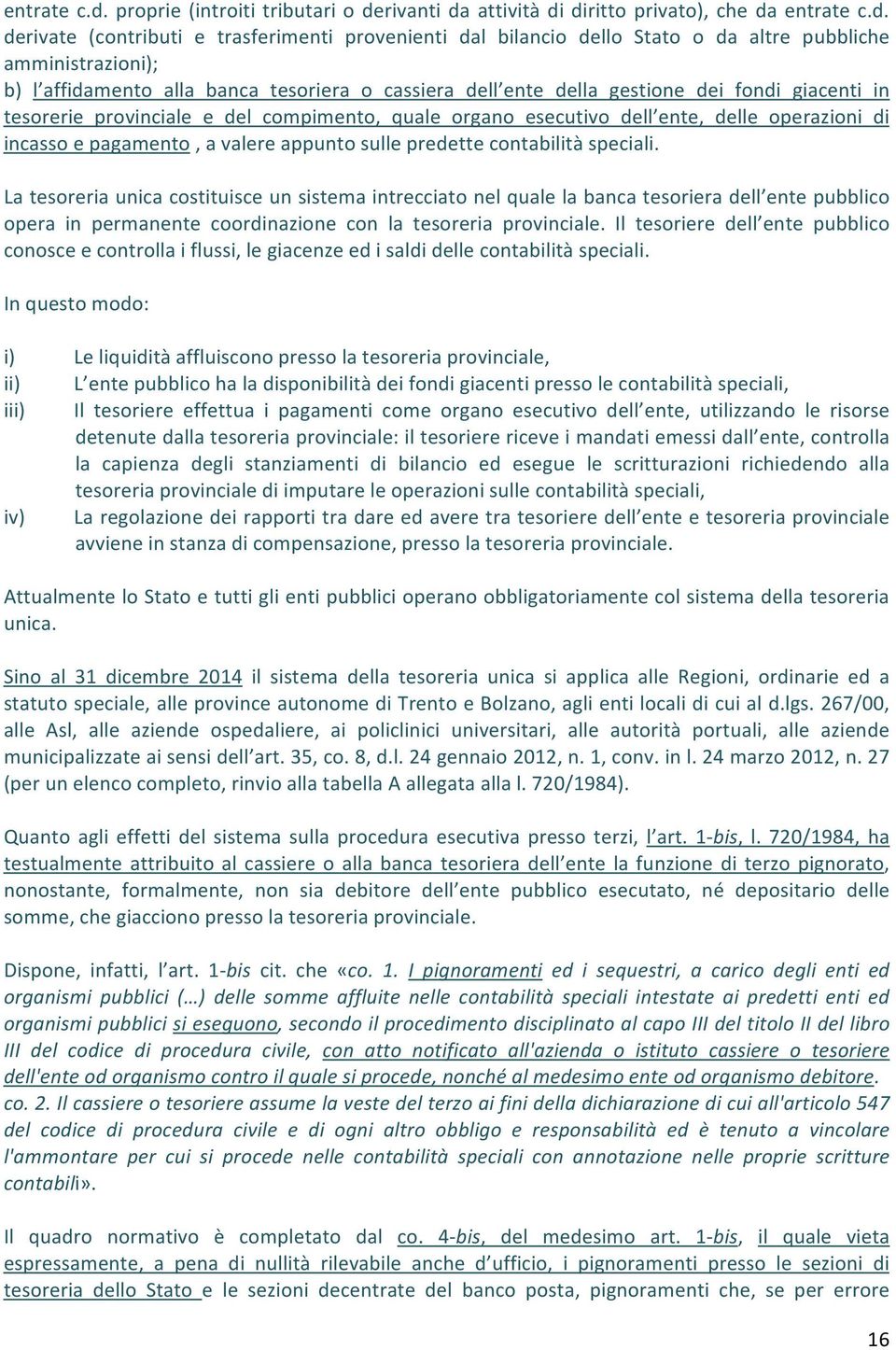 entrate c.d. proprie (introiti tributari o derivanti da attività di diritto privato), che da entrate c.d. derivate (contributi e trasferimenti provenienti dal bilancio dello Stato o da altre pubbliche amministrazioni);
b) l'affidamento alla banca tesoriera o cassiera dell'ente della gestione dei fondi giacenti in tesorerie provinciale e del compimento, quale organo esecutivo dell'ente, delle operazioni di incasso e pagamento , a valere appunto sulle predette contabilità speciali.

La tesoreria unica costituisce un sistema intrecciato nel quale la banca tesoriera dell'ente pubblico opera in permanente coordinazione con la tesoreria provinciale. Il tesoriere dell'ente pubblico conosce e controlla i flussi, le giacenze ed i saldi delle contabilità speciali.

In questo modo:

i) Le liquidità affluiscono presso la tesoreria provinciale,
ii) L'ente pubblico ha la disponibilità dei fondi giacenti presso le contabilità speciali,
iii) Il tesoriere effettua i pagamenti come organo esecutivo dell'ente, utilizzando le risorse detenute dalla tesoreria provinciale: il tesoriere riceve i mandati emessi dall'ente, controlla la capienza degli stanziamenti di bilancio ed esegue le scritturazioni richiedendo alla tesoreria provinciale di imputare le operazioni sulle contabilità speciali,
iv) La regolazione dei rapporti tra dare ed avere tra tesoriere dell'ente e tesoreria provinciale avviene in stanza di compensazione, presso la tesoreria provinciale.

Attualmente lo Stato e tutti gli enti pubblici operano obbligatoriamente col sistema della tesoreria unica.

Sino al 31 dicembre 2014 il sistema della tesoreria unica si applica alle Regioni, ordinarie ed a statuto speciale, alle province autonome di Trento e Bolzano, agli enti locali di cui al d.lgs. 267/00, alle Asl, alle aziende ospedaliere, ai policlinici universitari, alle autorità portuali, alle aziende municipalizzate ai sensi dell'art. 35, co. 8, d.l. 24 gennaio 2012, n. 1, conv. in l. 24 marzo 2012, n. 27 (per un elenco completo, rinvio alla tabella A allegata alla l. 720/1984).

Quanto agli effetti del sistema sulla procedura esecutiva presso terzi, l'art. 1-bis, l. 720/1984, ha testualmente attribuito al cassiere o alla banca tesoriera dell'ente la funzione di terzo pignorato, nonostante, formalmente, non sia debitore dell'ente pubblico esecutato, né depositario delle somme, che giacciono presso la tesoreria provinciale.

Dispone, infatti, l'art. 1-bis cit. che «co. 1. I pignoramenti ed i sequestri, a carico degli enti ed organismi pubblici (…) delle somme affluite nelle contabilità speciali intestate ai predetti enti ed organismi pubblici si eseguono, secondo il procedimento disciplinato al capo III del titolo II del libro III del codice di procedura civile, con atto notificato all'azienda o istituto cassiere o tesoriere dell'ente od organismo contro il quale si procede, nonché al medesimo ente od organismo debitore. co. 2. Il cassiere o tesoriere assume la veste del terzo ai fini della dichiarazione di cui all'articolo 547 del codice di procedura civile e di ogni altro obbligo e responsabilità ed è tenuto a vincolare l'ammontare per cui si procede nelle contabilità speciali con annotazione nelle proprie scritture contabili».

Il quadro normativo è completato dal co. 4-bis, del medesimo art. 1-bis, il quale vieta espressamente, a pena di nullità rilevabile anche d'ufficio, i pignoramenti presso le sezioni di tesoreria dello Stato e le sezioni decentrate del banco posta, pignoramenti che, se per errore

16